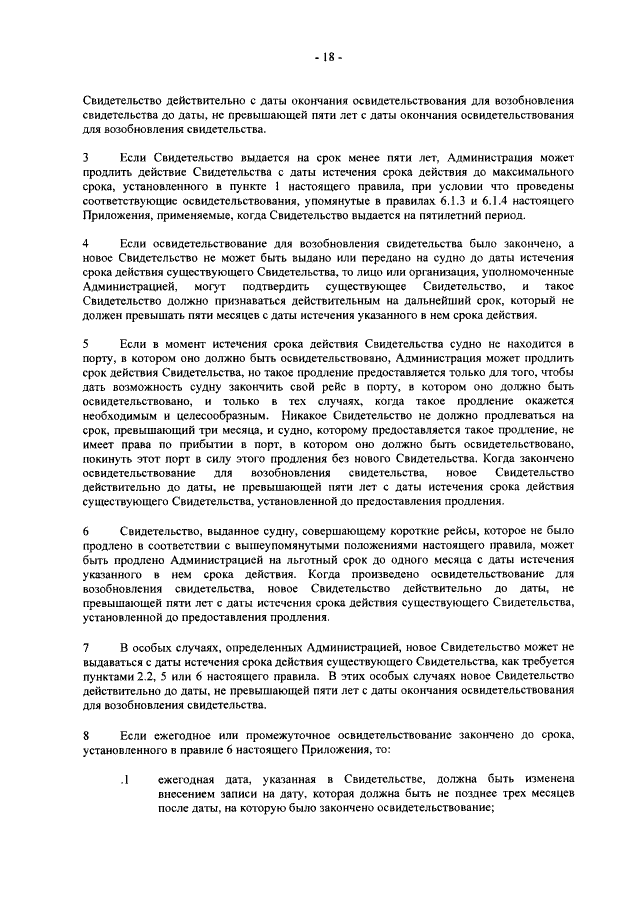 - 18 -

Свидетельство действительно с даты окончания освидетельствования для возобновления свидетельства до даты, не превышающей пяти лет с даты окончания освидетельствования для возобновления свидетельства.

3 Если Свидетельство выдается на срок менее пяти лет, Администрация может продлить действие Свидетельства с даты истечения срока действия до максимального срока, установленного в пункте 1 настоящего правила, при условии что проведены соответствующие освидетельствования, упомянутые в правилах 6.1.3 и 6.1.4 настоящего Приложения, применяемые, когда Свидетельство выдается на пятилетний период.

4 Если освидетельствование для возобновления свидетельства было закончено, а новое Свидетельство не может быть выдано или передано на судно до даты истечения срока действия существующего Свидетельства, то лицо или организация, уполномоченные Администрацией, могут подтвердить существующее Свидетельство, и такое Свидетельство должно признаваться действительным на дальнейший срок, который не должен превышать пяти месяцев с даты истечения указанного в нем срока действия.

5 Если в момент истечения срока действия Свидетельства судно не находится в порту, в котором оно должно быть освидетельствовано, Администрация может продлить срок действия Свидетельства, но такое продление предоставляется только для того, чтобы дать возможность судну закончить свой рейс в порту, в котором оно должно быть освидетельствовано, и только в тех случаях, когда такое продление окажется необходимым и целесообразным. Никакое Свидетельство не должно продлеваться на срок, превышающий три месяца, и судно, которому предоставляется такое продление, не имеет права по прибытии в порт, в котором оно должно быть освидетельствовано, покинуть этот порт в силу этого продления без нового Свидетельства. Когда закончено освидетельствование для возобновления свидетельства, новое Свидетельство действительно до даты, не превышающей пяти лет с даты истечения срока действия существующего Свидетельства, установленной до предоставления продления.

6 Свидетельство, выданное судну, совершающему короткие рейсы, которое не было продлено в соответствии с вышеупомянутыми положениями настоящего правила, может быть продлено Администрацией на льготный срок до одного месяца с даты истечения указанного в нем срока действия. Когда произведено освидетельствование для возобновления свидетельства, новое Свидетельство действительно до даты, не превышающей пяти лет с даты истечения срока действия существующего Свидетельства, установленной до предоставления продления.

7 В особых случаях, определенных Администрацией, новое Свидетельство может не выдаваться с даты истечения срока действия существующего Свидетельства, как требуется пунктами 2.2, 5 или 6 настоящего правила. В этих особых случаях новое Свидетельство действительно до даты, не превышающей пяти лет с даты окончания освидетельствования для возобновления свидетельства.

8 Если ежегодное или промежуточное освидетельствование закончено до срока, установленного в правиле 6 настоящего Приложения, то:

.1 ежегодная дата, указанная в Свидетельстве, должна быть изменена внесением записи на дату, которая должна быть не позднее трех месяцев после даты, на которую было закончено освидетельствование;